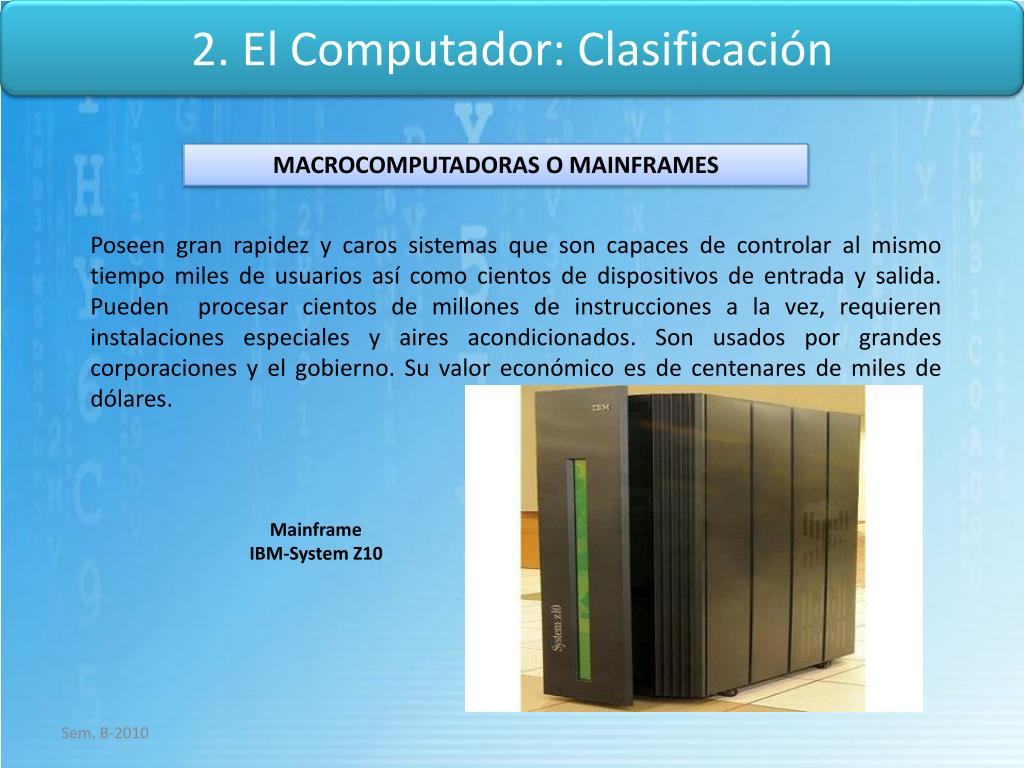 2. El Computador: Clasificación

MACROCOMPUTADORAS O MAINFRAMES

Poseen gran rapidez y caros sistemas que son capaces de controlar al mismo tiempo miles de usuarios así como cientos de dispositivos de entrada y salida. Pueden procesar cientos de millones de instrucciones a la vez, requieren instalaciones especiales y aires acondicionados. Son usados por grandes corporaciones y el gobierno. Su valor económico es de centenares de miles de dólares.

Mainframe
IBM-System Z10

IBM

System z10

Sem. B-2010